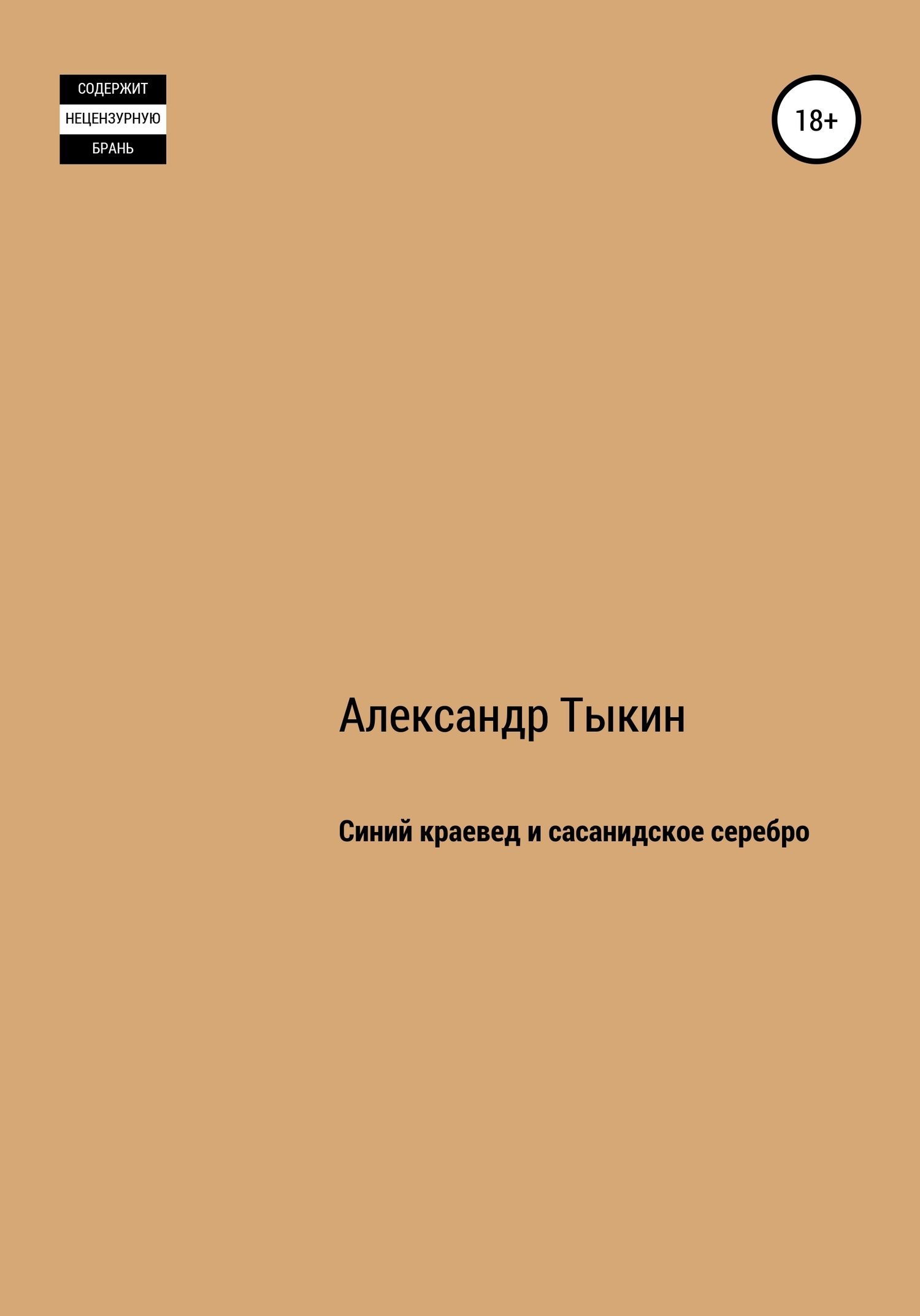 СОДЕРЖИТ
НЕЦЕНЗУРНУЮ
БРАНЬ

18+

Александр Тыкин

Синий краевед и сасанидское серебро